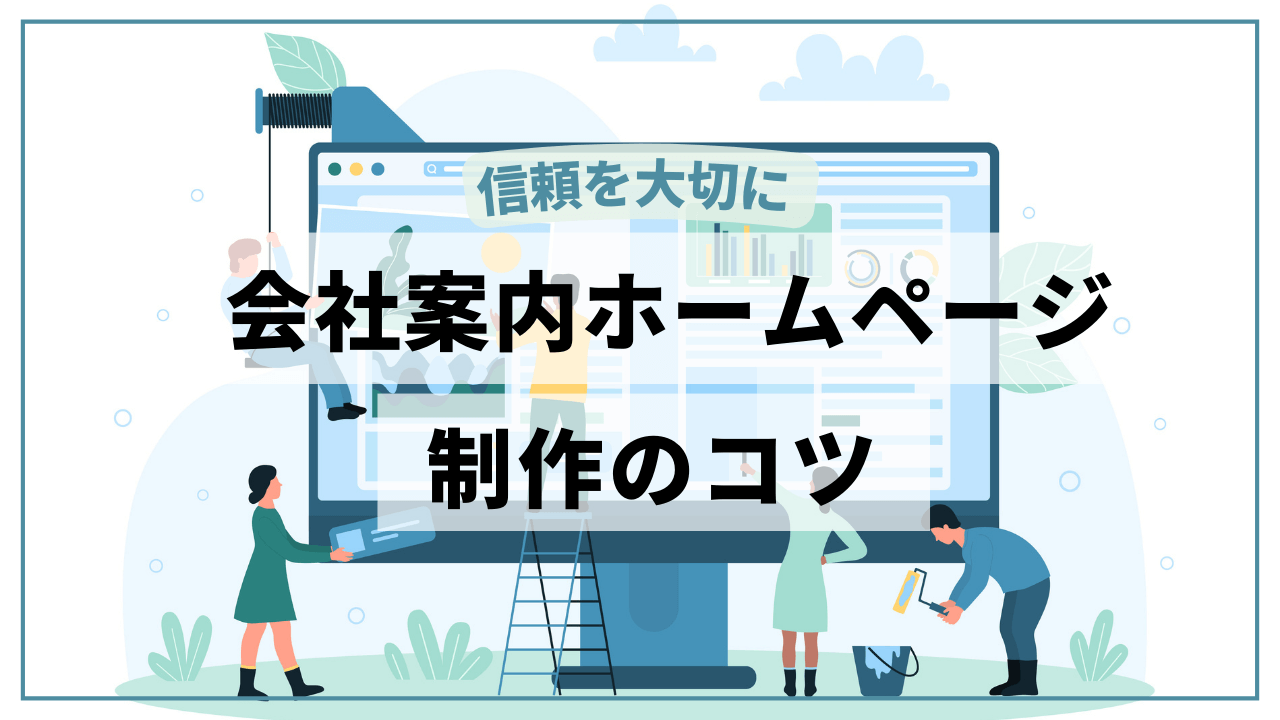 信頼を大切に

会社案内ホームページ
制作のコツ